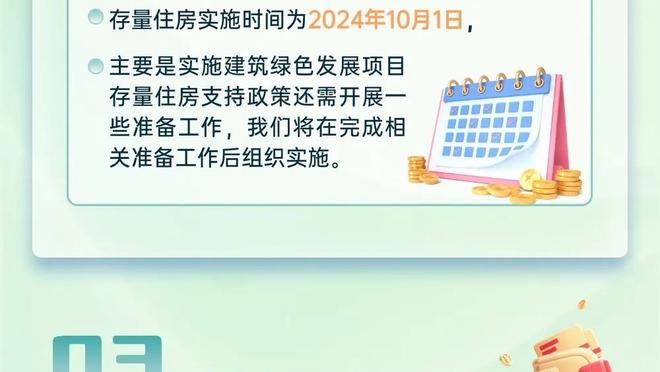 存量住房实施时间为2024年10月1日，

主要是实施建筑绿色发展项目存量住房支持政策还需开展一些准备工作，我们将在完成相关准备工作后组织实施。

03